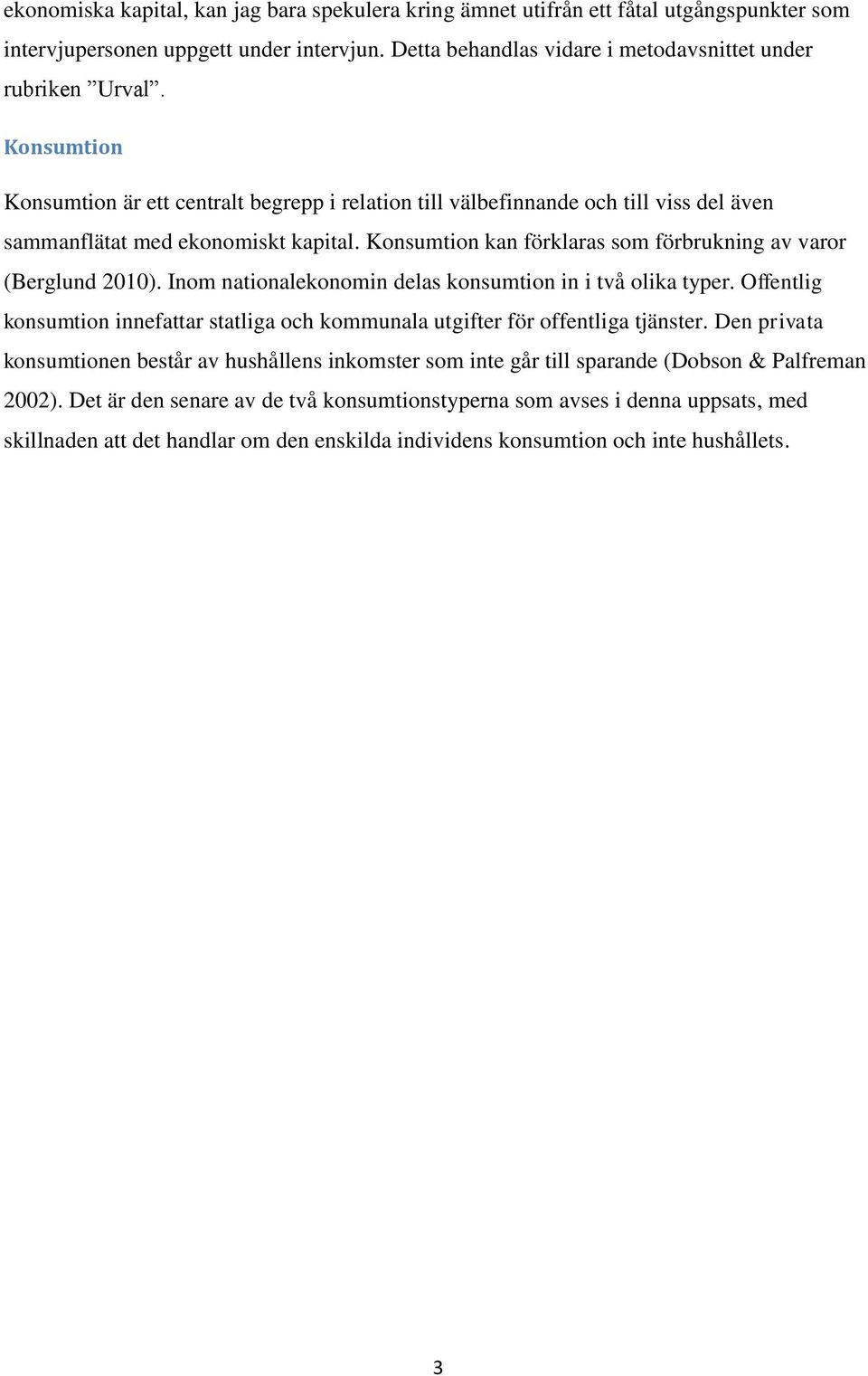 ekonomiska kapital, kan jag bara spekulera kring ämnet utifrån ett fåtal utgångspunkter som intervjupersonen uppgett under intervjun. Detta behandlas vidare i metodavsnittet under rubriken ”Urval”.

Konsumtion

Konsumtion är ett centralt begrepp i relation till välbefinnande och till viss del även sammanflätat med ekonomiskt kapital. Konsumtion kan förklaras som förbrukning av varor (Berglund 2010). Inom nationalekonomin delas konsumtion in i två olika typer. Offentlig konsumtion innefattar statliga och kommunala utgifter för offentliga tjänster. Den privata konsumtionen består av hushållens inkomster som inte går till sparande (Dobson & Palfreman 2002). Det är den senare av de två konsumtionstyperna som avses i denna uppsats, med skillnaden att det handlar om den enskilda individens konsumtion och inte hushållets.

3